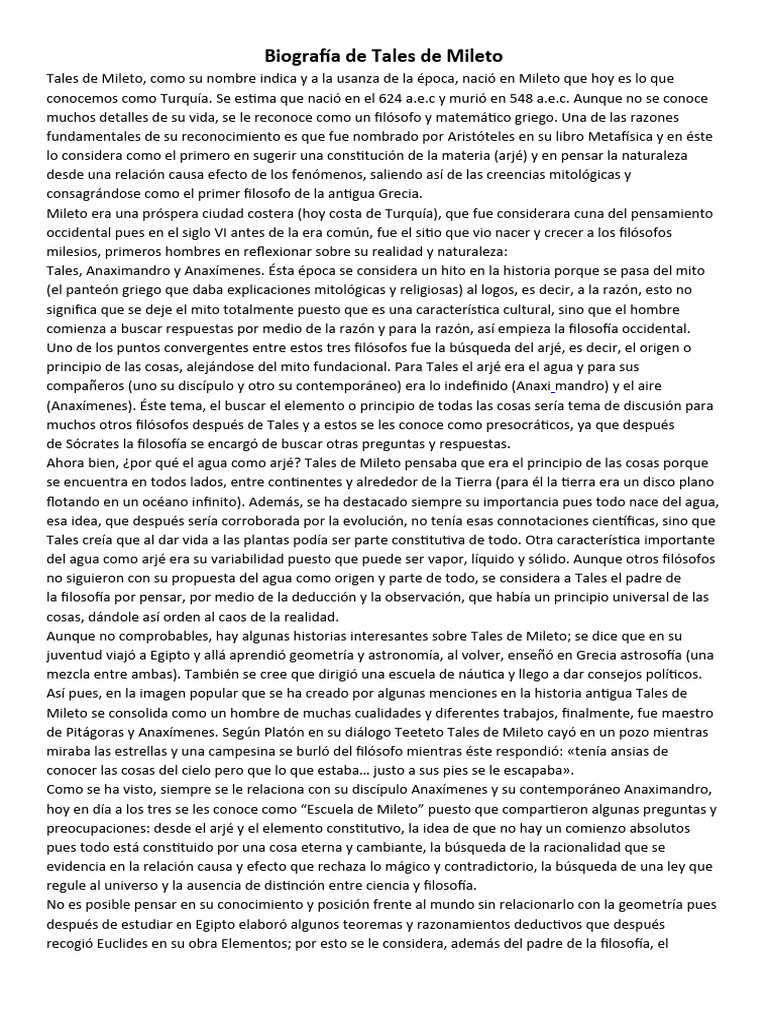 Biografía de Tales de Mileto

Tales de Mileto, como su nombre indica y a la usanza de la época, nació en Mileto que hoy es lo que conocemos como Turquía. Se estima que nació en el 624 a.e.c y murió en 548 a.e.c. Aunque no se conoce muchos detalles de su vida, se le reconoce como un filósofo y matemático griego. Una de las razones fundamentales de su reconocimiento es que fue nombrado por Aristóteles en su libro Metafísica y en éste lo considera como el primero en sugerir una constitución de la materia (arjé) y en pensar la naturaleza desde una relación causa efecto de los fenómenos, saliendo así de las creencias mitológicas y consagrándose como el primer filosofo de la antigua Grecia.
Mileto era una próspera ciudad costera (hoy costa de Turquía), que fue considerara cuna del pensamiento occidental pues en el siglo VI antes de la era común, fue el sitio que vio nacer y crecer a los filósofos milesios, primeros hombres en reflexionar sobre su realidad y naturaleza:
Tales, Anaximandro y Anaxímenes. Ésta época se considera un hito en la historia porque se pasa del mito (el panteón griego que daba explicaciones mitológicas y religiosas) al logos, es decir, a la razón, esto no significa que se deje el mito totalmente puesto que es una característica cultural, sino que el hombre comienza a buscar respuestas por medio de la razón y para la razón, así empieza la filosofía occidental.
Uno de los puntos convergentes entre estos tres filósofos fue la búsqueda del arjé, es decir, el origen o principio de las cosas, alejándose del mito fundacional. Para Tales el arjé era el agua y para sus compañeros (uno su discípulo y otro su contemporáneo) era lo indefinido (Anaxi mandro) y el aire (Anaxímenes). Éste tema, el buscar el elemento o principio de todas las cosas sería tema de discusión para muchos otros filósofos después de Tales y a estos se les conoce como presocráticos, ya que después de Sócrates la filosofía se encargó de buscar otras preguntas y respuestas.
Ahora bien, ¿por qué el agua como arjé? Tales de Mileto pensaba que era el principio de las cosas porque se encuentra en todos lados, entre continentes y alrededor de la Tierra (para él la tierra era un disco plano flotando en un océano infinito). Además, se ha destacado siempre su importancia pues todo nace del agua, esa idea, que después sería corroborada por la evolución, no tenía esas connotaciones científicas, sino que Tales creía que al dar vida a las plantas podía ser parte constitutiva de todo. Otra característica importante del agua como arjé era su variabilidad puesto que puede ser vapor, líquido y sólido. Aunque otros filósofos no siguieron con su propuesta del agua como origen y parte de todo, se considera a Tales el padre de la filosofía por pensar, por medio de la deducción y la observación, que había un principio universal de las cosas, dándole así orden al caos de la realidad.
Aunque no comprobables, hay algunas historias interesantes sobre Tales de Mileto; se dice que en su juventud viajó a Egipto y allá aprendió geometría y astronomía, al volver, enseñó en Grecia astrosofía (una mezcla entre ambas). También se cree que dirigió una escuela de náutica y llego a dar consejos políticos.
Así pues, en la imagen popular que se ha creado por algunas menciones en la historia antigua Tales de Mileto se consolida como un hombre de muchas cualidades y diferentes trabajos, finalmente, fue maestro de Pitágoras y Anaxímenes. Según Platón en su diálogo Teeteto Tales de Mileto cayó en un pozo mientras miraba las estrellas y una campesina se burló del filósofo mientras éste respondió: «tenía ansias de conocer las cosas del cielo pero que lo que estaba… justo a sus pies se le escapaba».
Como se ha visto, siempre se le relaciona con su discípulo Anaxímenes y su contemporáneo Anaximandro, hoy en día a los tres se les conoce como “Escuela de Mileto” puesto que compartieron algunas preguntas y preocupaciones: desde el arjé y el elemento constitutivo, la idea de que no hay un comienzo absolutos pues todo está constituido por una cosa eterna y cambiante, la búsqueda de la racionalidad que se evidencia en la relación causa y efecto que rechaza lo mágico y contradictorio, la búsqueda de una ley que regule al universo y la ausencia de distinción entre ciencia y filosofía.
No es posible pensar en su conocimiento y posición frente al mundo sin relacionarlo con la geometría pues después de estudiar en Egipto elaboró algunos teoremas y razonamientos deductivos que después recogió Euclides en su obra Elementos; por esto se le considera, además del padre de la filosofía, el